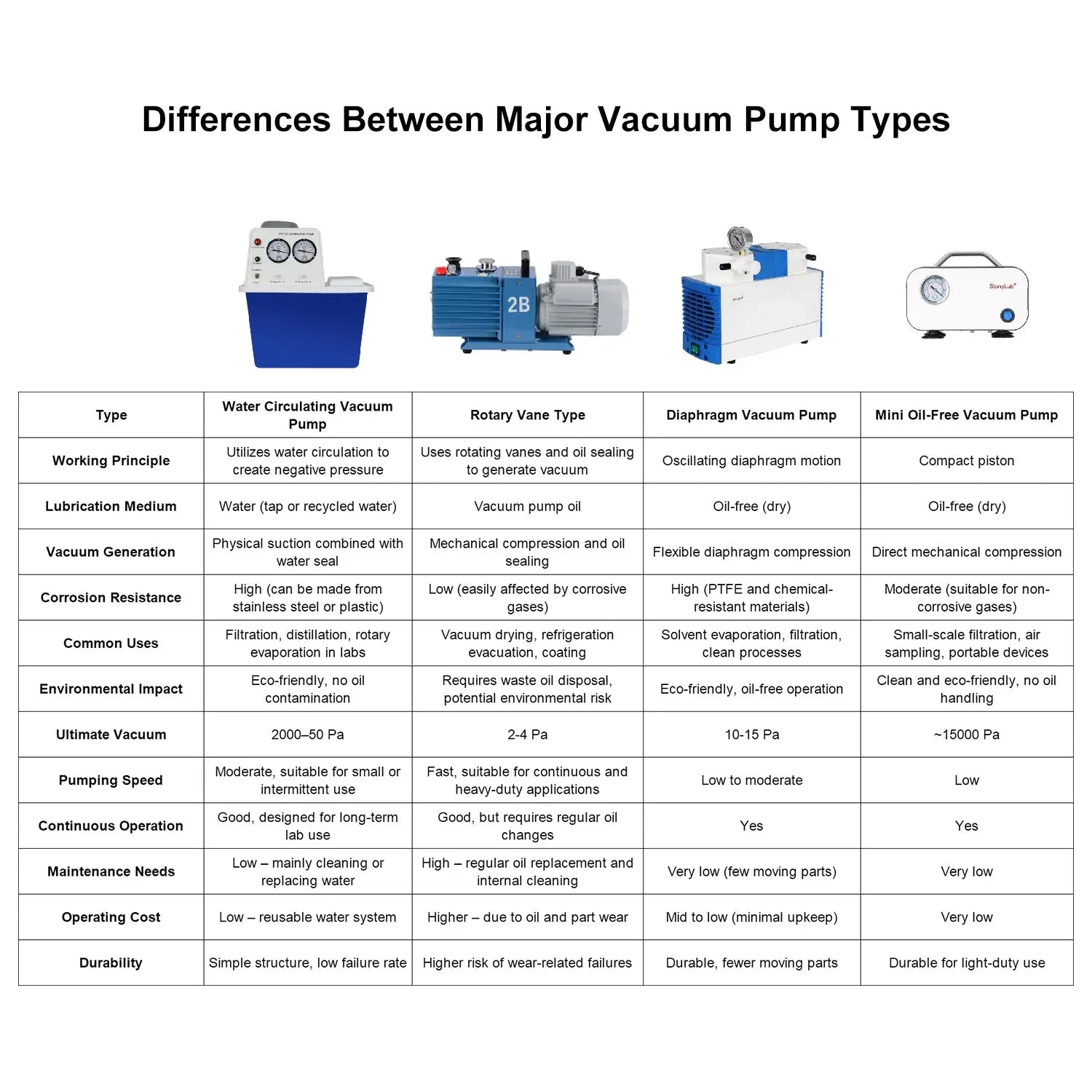 Differences Between Major Vacuum Pump Types

2B

StonyLab

| Type | Water Circulating Vacuum Pump | Rotary Vane Type | Diaphragm Vacuum Pump | Mini Oil-Free Vacuum Pump |
|---|---|---|---|---|
| Working Principle | Utilizes water circulation to create negative pressure | Uses rotating vanes and oil sealing to generate vacuum | Oscillating diaphragm motion | Compact piston |
| Lubrication Medium | Water (tap or recycled water) | Vacuum pump oil | Oil-free (dry) | Oil-free (dry) |
| Vacuum Generation | Physical suction combined with water seal | Mechanical compression and oil sealing | Flexible diaphragm compression | Direct mechanical compression |
| Corrosion Resistance | High (can be made from stainless steel or plastic) | Low (easily affected by corrosive gases) | High (PTFE and chemical-resistant materials) | Moderate (suitable for non-corrosive gases) |
| Common Uses | Filtration, distillation, rotary evaporation in labs | Vacuum drying, refrigeration evacuation, coating | Solvent evaporation, filtration, clean processes | Small-scale filtration, air sampling, portable devices |
| Environmental Impact | Eco-friendly, no oil contamination | Requires waste oil disposal, potential environmental risk | Eco-friendly, oil-free operation | Clean and eco-friendly, no oil handling |
| Ultimate Vacuum | 2000–50 Pa | 2-4 Pa | 10-15 Pa | ~15000 Pa |
| Pumping Speed | Moderate, suitable for small or intermittent use | Fast, suitable for continuous and heavy-duty applications | Low to moderate | Low |
| Continuous Operation | Good, designed for long-term lab use | Good, but requires regular oil changes | Yes | Yes |
| Maintenance Needs | Low – mainly cleaning or replacing water | High – regular oil replacement and internal cleaning | Very low (few moving parts) | Very low |
| Operating Cost | Low – reusable water system | Higher – due to oil and part wear | Mid to low (minimal upkeep) | Very low |
| Durability | Simple structure, low failure rate | Higher risk of wear-related failures | Durable, fewer moving parts | Durable for light-duty use |